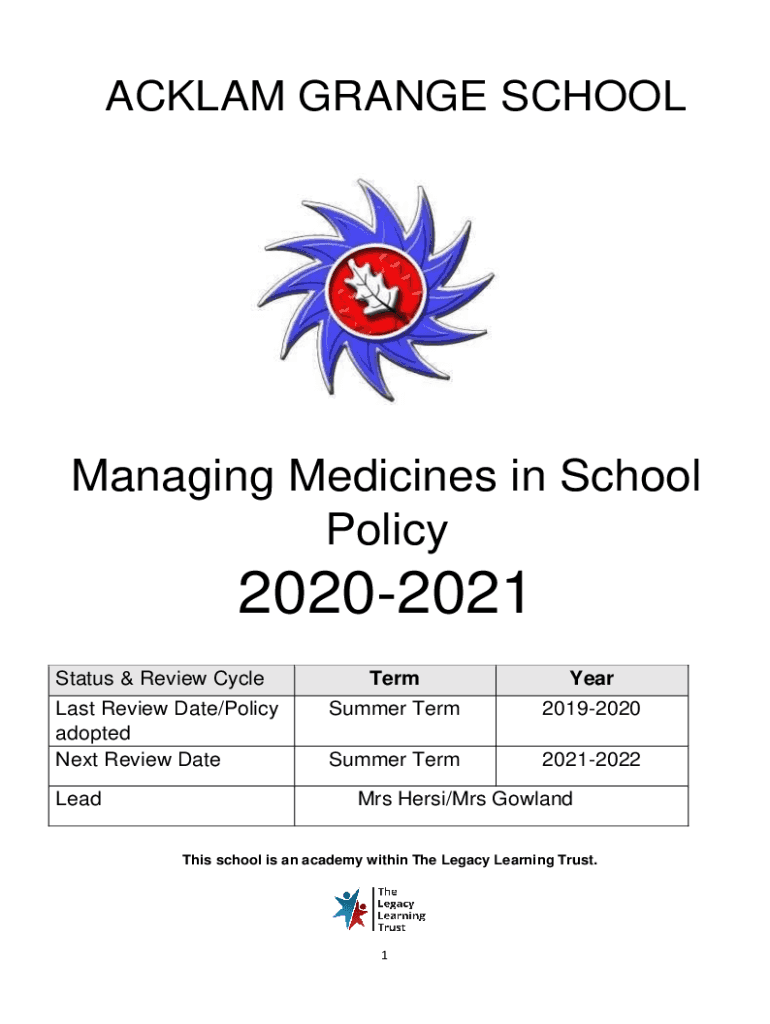 ACKLAM GRANGE SCHOOL

Managing Medicines in School Policy

2020-2021

| Status & Review Cycle | Term | Year |
|---|---|---|
| Last Review Date/Policy adopted | Summer Term | 2019-2020 |
| Next Review Date | Summer Term | 2021-2022 |
| Lead | Mrs Hersi/Mrs Gowland | |

This school is an academy within The Legacy Learning Trust.

The
Legacy
Learning
Trust

1